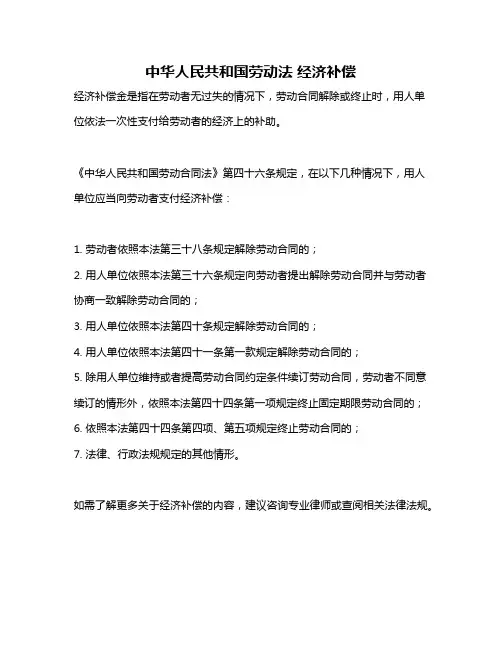 中华人民共和国劳动法 经济补偿

经济补偿金是指在劳动者无过失的情况下，劳动合同解除或终止时，用人单位依法一次性支付给劳动者的经济上的补助。

《中华人民共和国劳动合同法》第四十六条规定，在以下几种情况下，用人单位应当向劳动者支付经济补偿：

1. 劳动者依照本法第三十八条规定解除劳动合同的；

2. 用人单位依照本法第三十六条规定向劳动者提出解除劳动合同并与劳动者协商一致解除劳动合同的；

3. 用人单位依照本法第四十条规定解除劳动合同的；

4. 用人单位依照本法第四十一条第一款规定解除劳动合同的；

5. 除用人单位维持或者提高劳动合同约定条件续订劳动合同，劳动者不同意续订的情形外，依照本法第四十四条第一项规定终止固定期限劳动合同的；

6. 依照本法第四十四条第四项、第五项规定终止劳动合同的；

7. 法律、行政法规规定的其他情形。

如需了解更多关于经济补偿的内容，建议咨询专业律师或查阅相关法律法规。